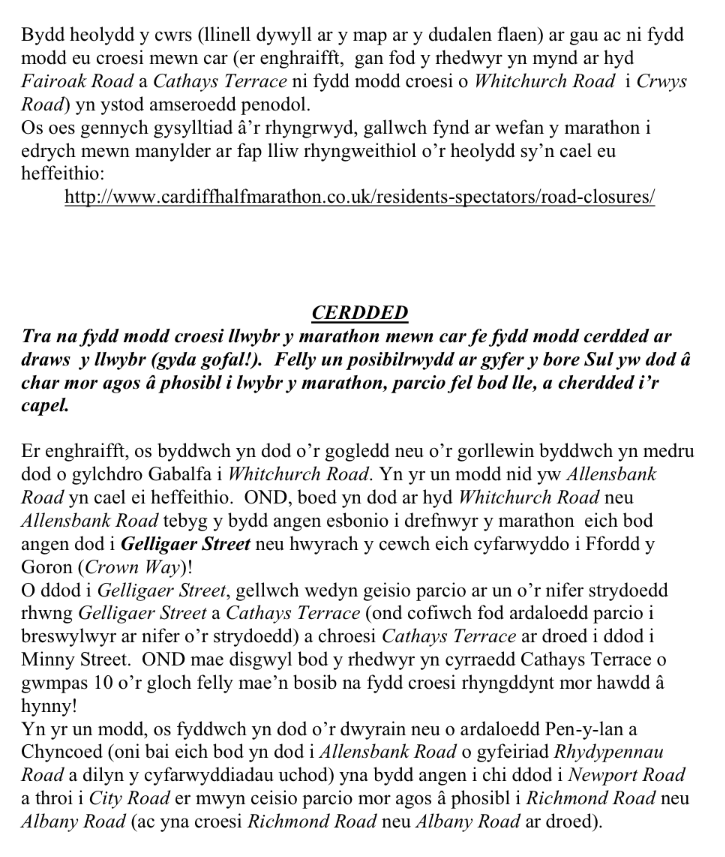 Bydd heolydd y cwrs (llinell dywyll ar y map ar y dudalen flaen) ar gau ac ni fydd modd eu croesi mewn car (er enghraifft, gan fod y rhedwyr yn mynd ar hyd Fairoak Road a Cathays Terrace ni fydd modd croesi o Whitchurch Road i Crwys Road) yn ystod amseroedd penodol.
Os oes gennych gysylltiad â'r rhyngrwyd, gallwch fynd ar wefan y marathon i edrych mewn manylder ar fap lliw rhyngweithiol o'r heolydd sy'n cael eu heffeithio:
http://www.cardiffhalfmarathon.co.uk/residents-spectators/road-closures/

CERDDED

Tra na fydd modd croesi llwybr y marathon mewn car fe fydd modd cerdded ar draws y llwybr (gyda gofal!). Felly un posibilrwydd ar gyfer y bore Sul yw dod â char mor agos â phosibl i lwybr y marathon, parcio fel bod lle, a cherdded i'r capel.

Er enghraifft, os byddwch yn dod o'r gogledd neu o'r gorllewin byddwch yn medru dod o gylchdro Gabalfa i Whitchurch Road. Yn yr un modd nid yw Allensbank Road yn cael ei heffeithio. OND, boed yn dod ar hyd Whitchurch Road neu Allensbank Road tebyg y bydd angen esbonio i drefnwyr y marathon eich bod angen dod i Gelligaer Street neu hwyrach y cewch eich cyfarwyddo i Ffordd y Goron (Crown Way)!
O ddod i Gelligaer Street, gellwch wedyn geisio parcio ar un o'r nifer strydoedd rhwng Gelligaer Street a Cathays Terrace (ond cofiwch fod ardaloedd parcio i breswylwyr ar nifer o'r strydoedd) a chroesi Cathays Terrace ar droed i ddod i Minny Street. OND mae disgwyl bod y rhedwyr yn cyrraedd Cathays Terrace o gwmpas 10 o'r gloch felly mae'n bosib na fydd croesi rhyngddynt mor hawdd â hynny!
Yn yr un modd, os fyddwch yn dod o'r dwyrain neu o ardaloedd Pen-y-lan a Chyncoed (oni bai eich bod yn dod i Allensbank Road o gyfeiriad Rhydypennau Road a dilyn y cyfarwyddiadau uchod) yna bydd angen i chi ddod i Newport Road a throi i City Road er mwyn ceisio parcio mor agos â phosibl i Richmond Road neu Albany Road (ac yna croesi Richmond Road neu Albany Road ar droed).